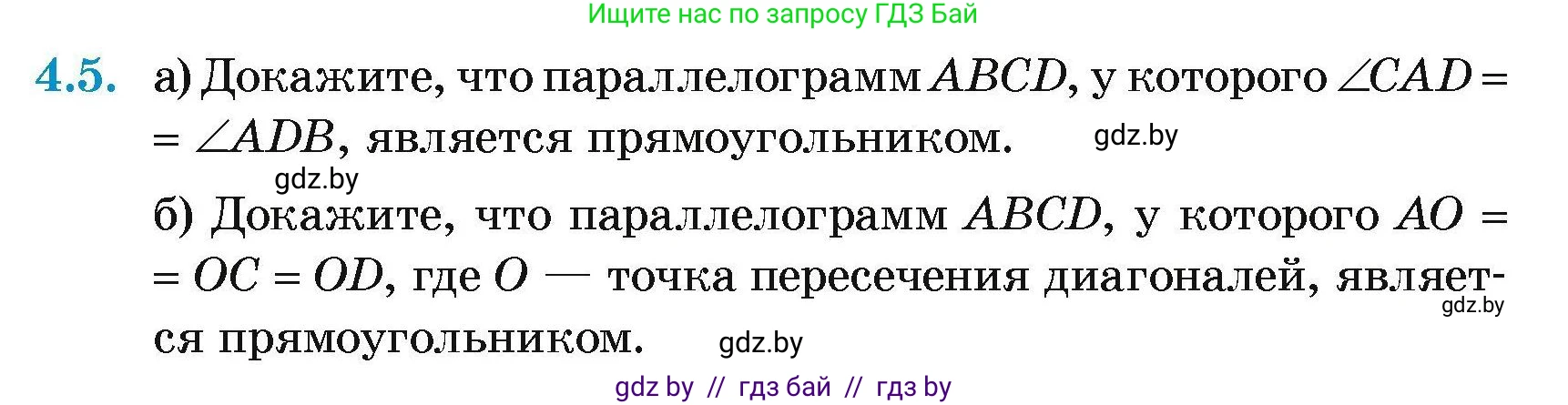 Ищите нас по запросу ГДЗ Бай

4.5. а) Докажите, что параллелограмм $ABCD$, у которого $\angle CAD = \angle ADB$, является прямоугольником.

gdz.by

gdz.by

б) Докажите, что параллелограмм $ABCD$, у которого $AO = OC = OD$, где $O$ — точка пересечения диагоналей, является прямоугольником.

gdz.by

gdz.by

gdz by // гдз бай // гдз by